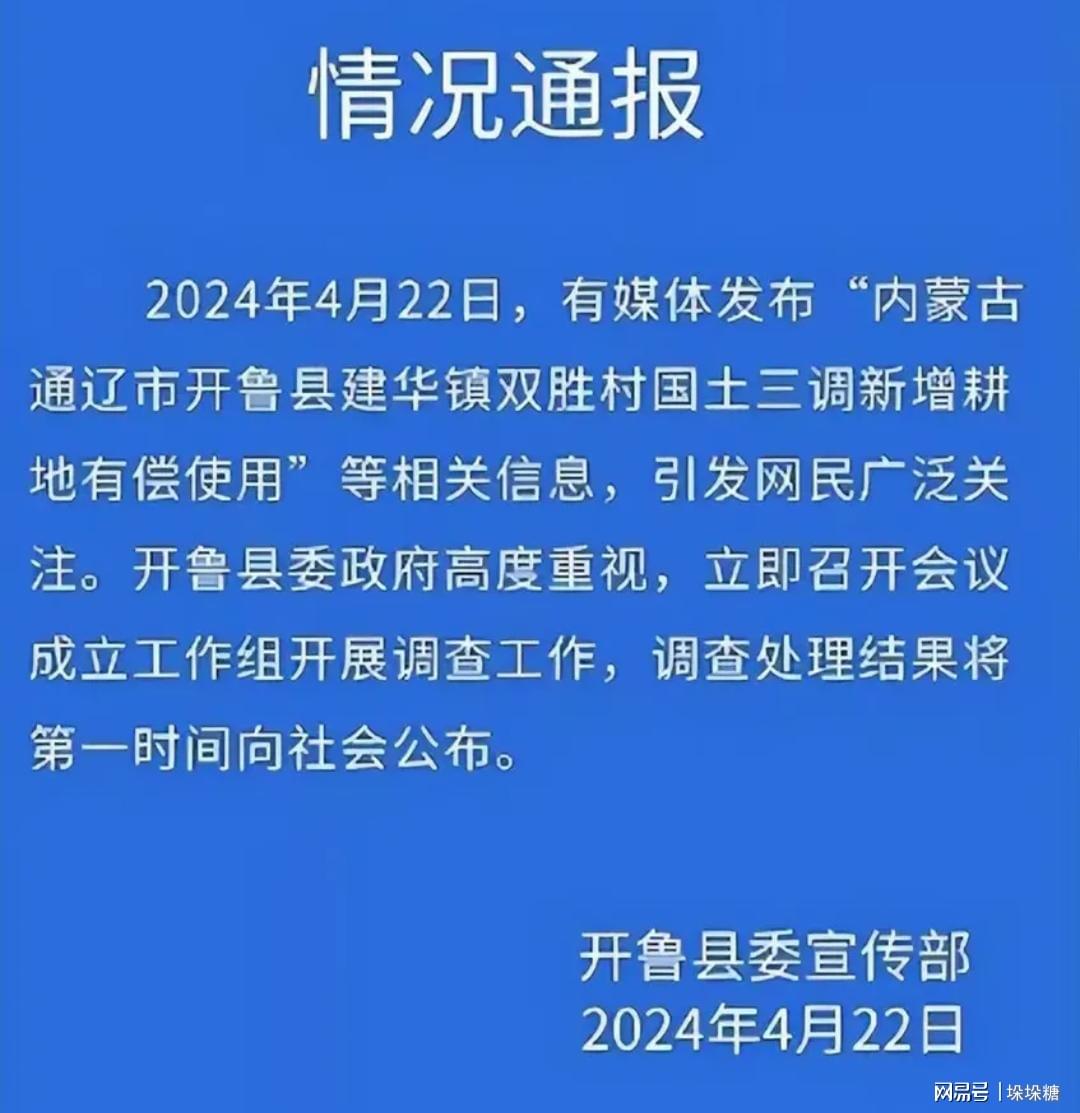 情况通报

2024年4月22日，有媒体发布“内蒙古通辽市开鲁县建华镇双胜村国土三调新增耕地有偿使用”等相关信息，引发网民广泛关注。开鲁县委政府高度重视，立即召开会议成立工作组开展调查工作，调查处理结果将第一时间向社会公布。

开鲁县委宣传部
2024年4月22日

网易号 | 垛垛糖